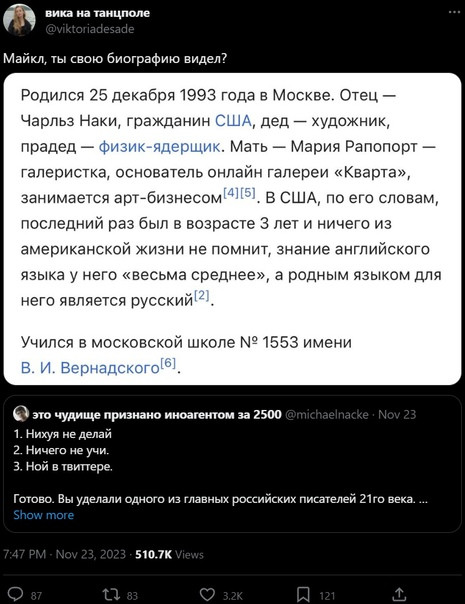 вика на танцполе
@viktoriadesade

Майкл, ты свою биографию видел?

Родился 25 декабря 1993 года в Москве. Отец — Чарльз Наки, гражданин США, дед — художник, прадед — физик-ядерщик. Мать — Мария Рапопорт — галеристка, основатель онлайн галереи «Кварта», занимается арт-бизнесом[4][5]. В США, по его словам, последний раз был в возрасте 3 лет и ничего из американской жизни не помнит, знание английского языка у него «весьма среднее», а родным языком для него является русский[2].

Учился в московской школе № 1553 имени В. И. Вернадского[6].

это чудище признано иноагентом за 2500 @michaelnacke · Nov 23
1. Нихуя не делай
2. Ничего не учи.
3. Ной в твиттере.

Готово. Вы уделали одного из главных российских писателей 21го века. ...
Show more

7:47 PM · Nov 23, 2023 · 510.7K Views

87 83 3.2K 121